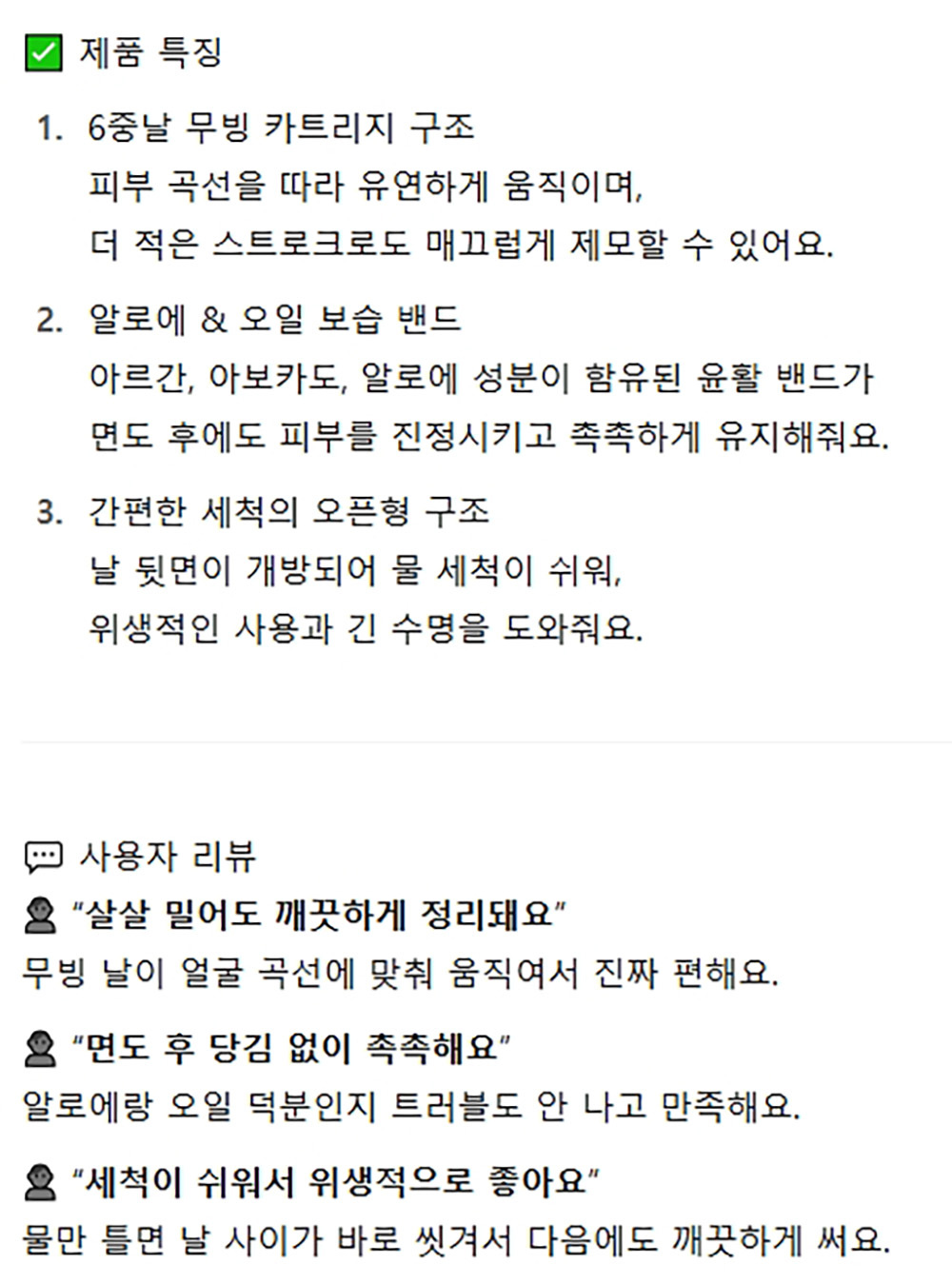 ✅ 제품 특징

1. 6중날 무빙 카트리지 구조
피부 곡선을 따라 유연하게 움직이며,
더 적은 스트로크로도 매끄럽게 제모할 수 있어요.

2. 알로에 & 오일 보습 밴드
아르간, 아보카도, 알로에 성분이 함유된 윤활 밴드가
면도 후에도 피부를 진정시키고 촉촉하게 유지해줘요.

3. 간편한 세척의 오픈형 구조
날 뒷면이 개방되어 물 세척이 쉬워,
위생적인 사용과 긴 수명을 도와줘요.

💬 사용자 리뷰

👤 "살살 밀어도 깨끗하게 정리돼요"
무빙 날이 얼굴 곡선에 맞춰 움직여서 진짜 편해요.

👤 "면도 후 당김 없이 촉촉해요"
알로에랑 오일 덕분인지 트러블도 안 나고 만족해요.

👤 "세척이 쉬워서 위생적으로 좋아요"
물만 틀면 날 사이가 바로 씻겨서 다음에도 깨끗하게 써요.